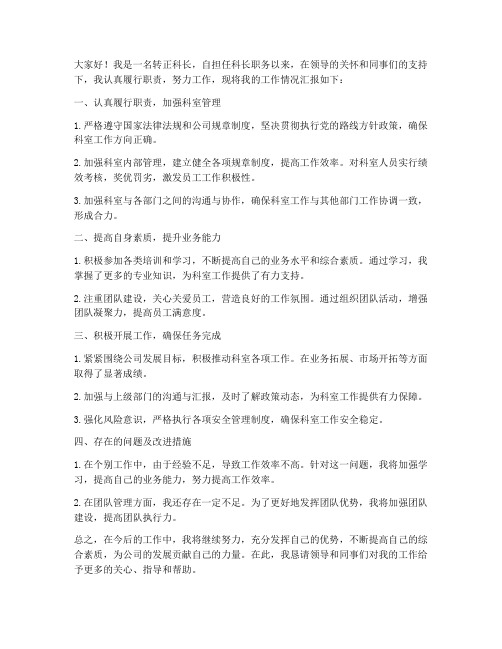 大家好！我是一名转正科长，自担任科长职务以来，在领导的关怀和同事们的支持下，我认真履行职责，努力工作，现将我的工作情况汇报如下：

一、认真履行职责，加强科室管理

1. 严格遵守国家法律法规和公司规章制度，坚决贯彻执行党的路线方针政策，确保科室工作方向正确。

2. 加强科室内部管理，建立健全各项规章制度，提高工作效率。对科室人员实行绩效考核，奖优罚劣，激发员工工作积极性。

3. 加强科室与各部门之间的沟通与协作，确保科室工作与其他部门工作协调一致，形成合力。

二、提高自身素质，提升业务能力

1. 积极参加各类培训和学习，不断提高自己的业务水平和综合素质。通过学习，我掌握了更多的专业知识，为科室工作提供了有力支持。

2. 注重团队建设，关心关爱员工，营造良好的工作氛围。通过组织团队活动，增强团队凝聚力，提高员工满意度。

三、积极开展工作，确保任务完成

1. 紧紧围绕公司发展目标，积极推动科室各项工作。在业务拓展、市场开拓等方面取得了显著成绩。

2. 加强与上级部门的沟通与汇报，及时了解政策动态，为科室工作提供有力保障。

3. 强化风险意识，严格执行各项安全管理制度，确保科室工作安全稳定。

四、存在的问题及改进措施

1. 在个别工作中，由于经验不足，导致工作效率不高。针对这一问题，我将加强学习，提高自己的业务能力，努力提高工作效率。

2. 在团队管理方面，我还存在一定不足。为了更好地发挥团队优势，我将加强团队建设，提高团队执行力。

总之，在今后的工作中，我将继续努力，充分发挥自己的优势，不断提高自己的综合素质，为公司的发展贡献自己的力量。在此，我恳请领导和同事们对我的工作给予更多的关心、指导和帮助。